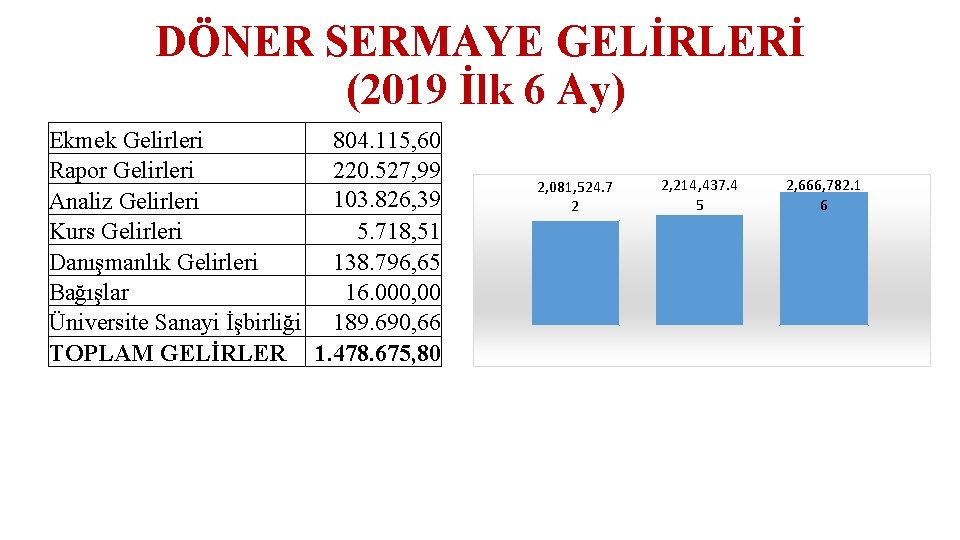 DÖNER SERMAYE GELİRLERİ
(2019 İlk 6 Ay)

| Ekmek Gelirleri | 804.115,60 |
|---|---|
| Rapor Gelirleri | 220.527,99 |
| Analiz Gelirleri | 103.826,39 |
| Kurs Gelirleri | 5.718,51 |
| Danışmanlık Gelirleri | 138.796,65 |
| Bağışlar | 16.000,00 |
| Üniversite Sanayi İşbirliği | 189.690,66 |
| TOPLAM GELİRLER | 1.478.675,80 |

2,081,524.72

2,214,437.45

2,666,782.16